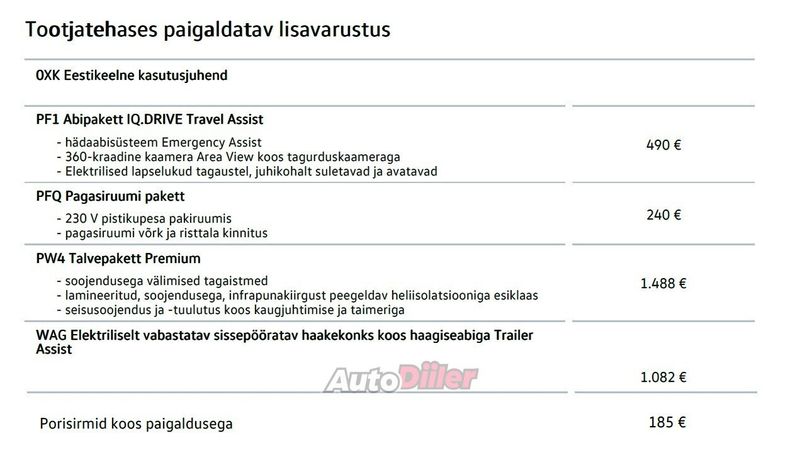 Tootjatehases paigaldatav lisavarustus

0XK Eestikeelne kasutusjuhend

PF1 Abipakett IQ.DRIVE Travel Assist

- hädaabisüsteem Emergency Assist
- 360-kraadine kaamera Area View koos tagurduskaameraga
- Elektrilised lapselukud tagaustel, juhikohalt suletavad ja avatavad

490 €

PFQ Pagasiruumi pakett

- 230 V pistikupesa pakiruumis
- pagasiruumi võrk ja risttala kinnitus

240 €

PW4 Talvepakett Premium

- soojendusega välimised tagaistmed
- lamineeritud, soojendusega, infrapunakiirgust peegeldav heliisolatsiooniga esiklaas
- seisusoojendus ja -tuulutus koos kaugjuhtimise ja taimeriga

1.488 €

WAG Elektriliselt vabastatav sissepööratav haakekonks koos haagiseabiga Trailer Assist

1.082 €

Porisirmid koos paigaldusega

185 €

AutoDiiler